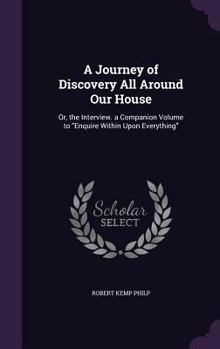 A Journey of Discovery All Around Our House

Or, the Interview. a Companion Volume to "Enquire Within Upon Everything"

Scholar SELECT

ROBERT KEMP PHILP